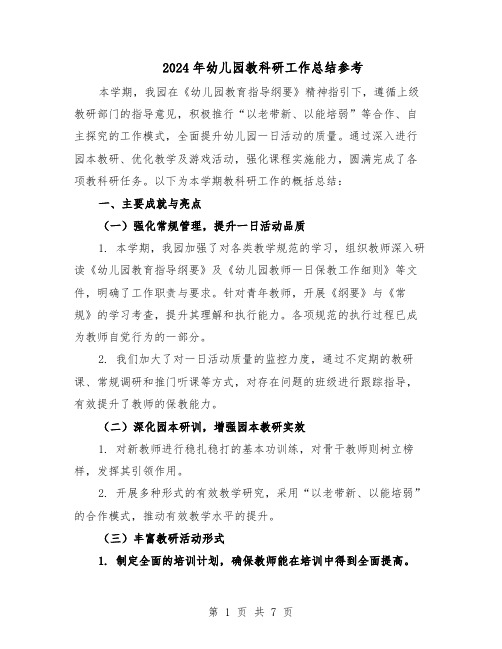 2024年幼儿园教科研工作总结参考

本学期，我园在《幼儿园教育指导纲要》精神指引下，遵循上级教研部门的指导意见，积极推行“以老带新、以能培弱”等合作、自主探究的工作模式，全面提升幼儿园一日活动的质量。通过深入进行园本教研、优化教学及游戏活动，强化课程实施能力，圆满完成了各项教科研任务。以下为本学期教科研工作的概括总结：

一、主要成就与亮点

（一）强化常规管理，提升一日活动品质

1. 本学期，我园加强了对各类教学规范的学习，组织教师深入研读《幼儿园教育指导纲要》及《幼儿园教师一日保教工作细则》等文件，明确了工作职责与要求。针对青年教师，开展《纲要》与《常规》的学习考查，提升其理解和执行能力。各项规范的执行过程已成为教师自觉行为的一部分。

2. 我们加大了对一日活动质量的监控力度，通过不定期的教研课、常规调研和推门听课等方式，对存在问题的班级进行跟踪指导，有效提升了教师的保教能力。

（二）深化园本研训，增强园本教研实效

1. 对新教师进行稳扎稳打的基本功训练，对骨干教师则树立榜样，发挥其引领作用。

2. 开展多种形式的有效教学研究，采用“以老带新、以能培弱”的合作模式，推动有效教学水平的提升。

（三）丰富教研活动形式

1. 制定全面的培训计划，确保教师能在培训中得到全面提高。

第 1 页 共 7 页